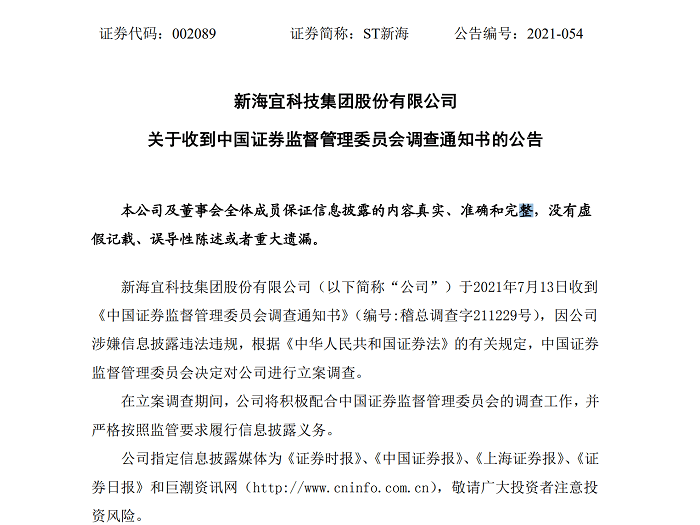 证券代码：002089　　证券简称：ST新海　　公告编号：2021-054

新海宜科技集团股份有限公司

关于收到中国证券监督管理委员会调查通知书的公告

本公司及董事会全体成员保证信息披露的内容真实、准确和完整，没有虚假记载、误导性陈述或者重大遗漏。

新海宜科技集团股份有限公司（以下简称“公司”）于2021年7月13日收到《中国证券监督管理委员会调查通知书》（编号:稽总调查字211229号），因公司涉嫌信息披露违法违规，根据《中华人民共和国证券法》的有关规定，中国证券监督管理委员会决定对公司进行立案调查。

在立案调查期间，公司将积极配合中国证券监督管理委员会的调查工作，并严格按照监管要求履行信息披露义务。

公司指定信息披露媒体为《证券时报》、《中国证券报》、《上海证券报》、《证券日报》和巨潮资讯网（http://www.cninfo.com.cn），敬请广大投资者注意投资风险。